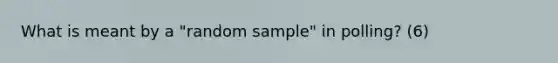 What is meant by a "random sample" in polling? (6)